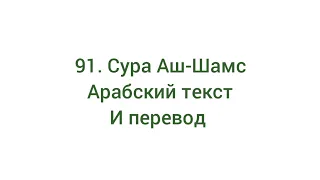 91. Сура Аш-Шамс
Арабский текст
И перевод